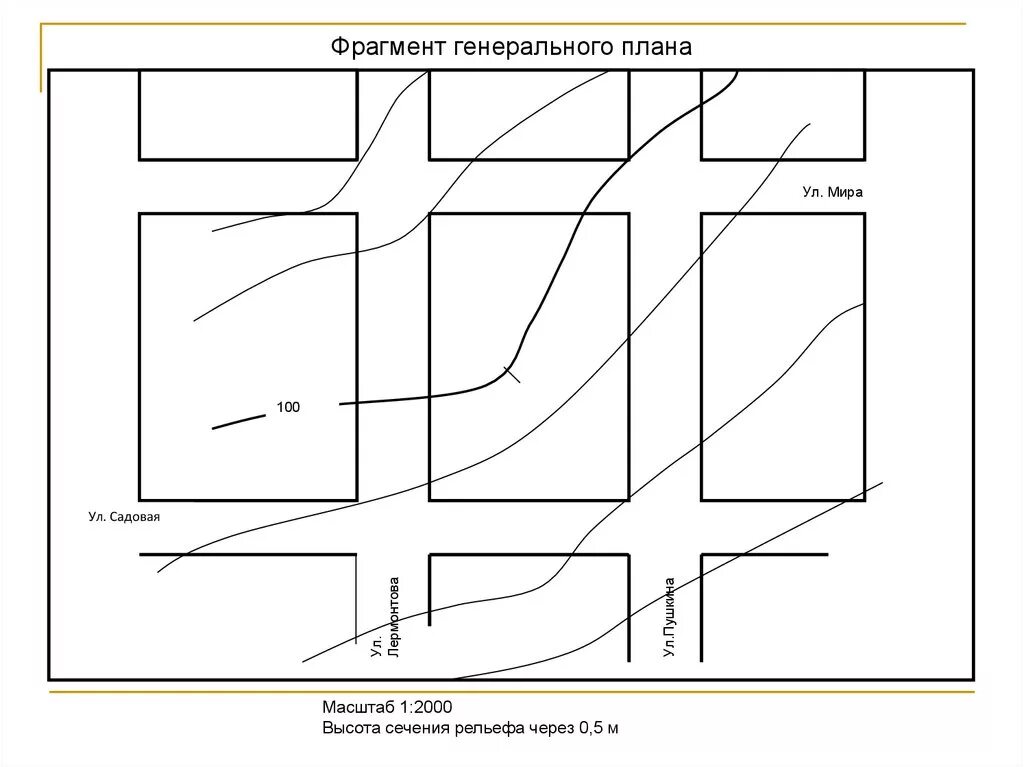 Фрагмент генерального плана

Ул. Мира

100

Ул. Садовая

Ул. Лермонтова

Ул.Пушкина

Масштаб 1:2000
Высота сечения рельефа через 0,5 м